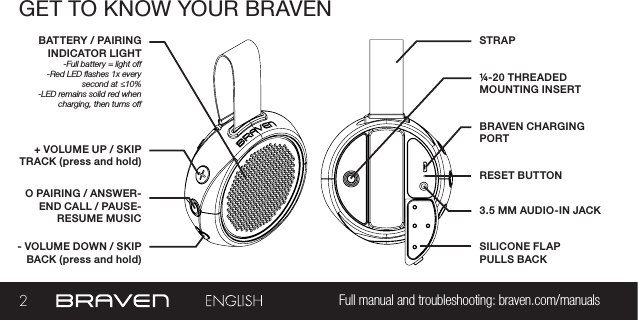 GET TO KNOW YOUR BRAVEN

BATTERY / PAIRING INDICATOR LIGHT
-Full battery = light off
-Red LED flashes 1x every second at ≤10%
-LED remains solid red when charging, then turns off

+ VOLUME UP / SKIP TRACK (press and hold)

O PAIRING / ANSWER-END CALL / PAUSE-RESUME MUSIC

- VOLUME DOWN / SKIP BACK (press and hold)

BRAVEN

STRAP

¼-20 THREADED MOUNTING INSERT

BRAVEN CHARGING PORT

RESET BUTTON

3.5 MM AUDIO-IN JACK

SILICONE FLAP PULLS BACK

2 BRAVEN ENGLISH Full manual and troubleshooting: braven.com/manuals